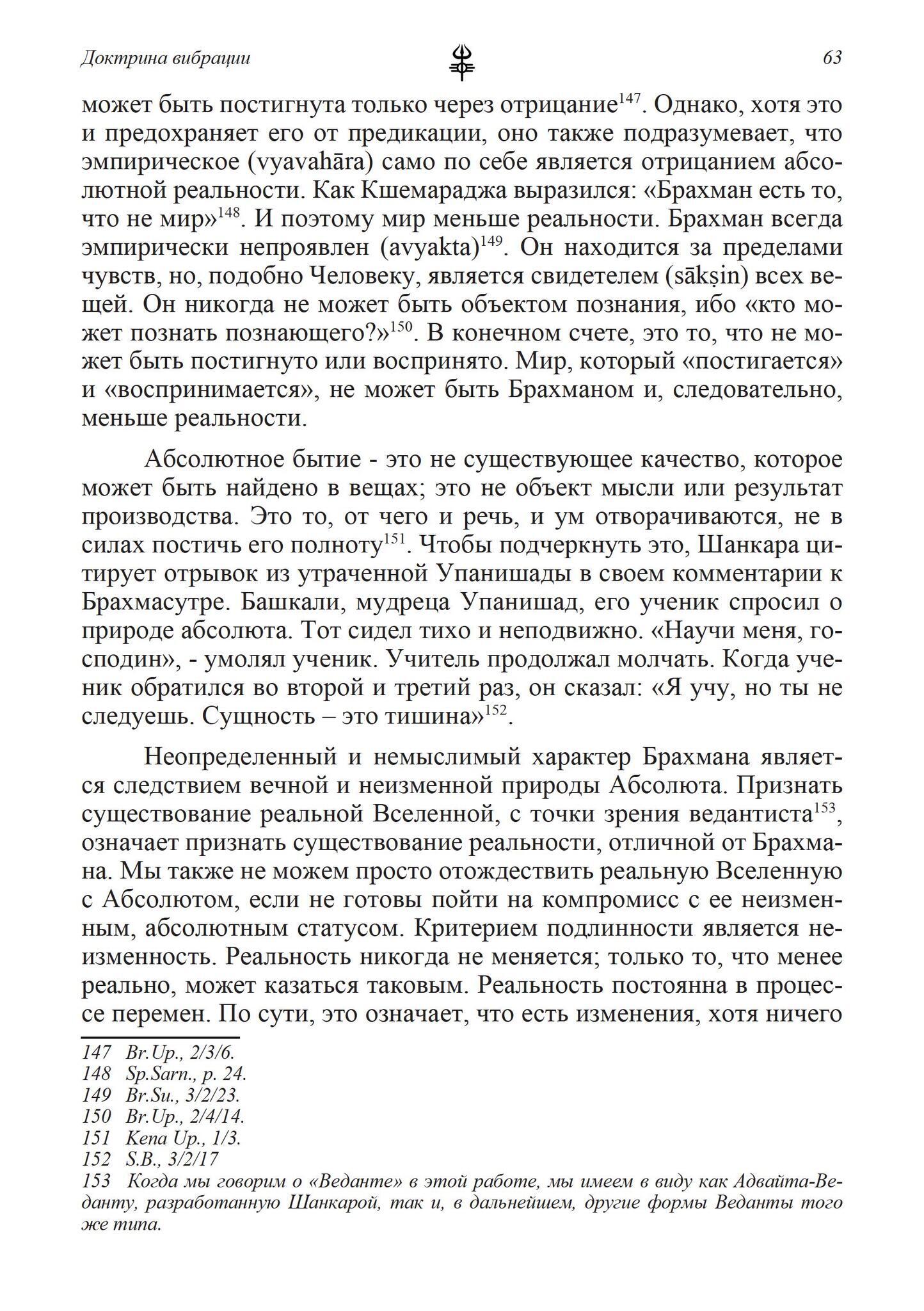 Доктрина вибрации

63

может быть постигнута только через отрицание$^{147}$. Однако, хотя это и предохраняет его от предикации, оно также подразумевает, что эмпирическое (vyavahāra) само по себе является отрицанием абсолютной реальности. Как Кшемараджа выразился: «Брахман есть то, что не мир»$^{148}$. И поэтому мир меньше реальности. Брахман всегда эмпирически непроявлен (avyakta)$^{149}$. Он находится за пределами чувств, но, подобно Человеку, является свидетелем (sākṣin) всех вещей. Он никогда не может быть объектом познания, ибо «кто может познать познающего?»$^{150}$. В конечном счете, это то, что не может быть постигнуто или воспринято. Мир, который «постигается» и «воспринимается», не может быть Брахманом и, следовательно, меньше реальности.

Абсолютное бытие - это не существующее качество, которое может быть найдено в вещах; это не объект мысли или результат производства. Это то, от чего и речь, и ум отворачиваются, не в силах постичь его полноту$^{151}$. Чтобы подчеркнуть это, Шанкара цитирует отрывок из утраченной Упанишады в своем комментарии к Брахмасутре. Башкали, мудреца Упанишад, его ученик спросил о природе абсолюта. Тот сидел тихо и неподвижно. «Научи меня, господин», - умолял ученик. Учитель продолжал молчать. Когда ученик обратился во второй и третий раз, он сказал: «Я учу, но ты не следуешь. Сущность – это тишина»$^{152}$.

Неопределенный и немыслимый характер Брахмана является следствием вечной и неизменной природы Абсолюта. Признать существование реальной Вселенной, с точки зрения ведантиста$^{153}$, означает признать существование реальности, отличной от Брахмана. Мы также не можем просто отождествить реальную Вселенную с Абсолютом, если не готовы пойти на компромисс с ее неизменным, абсолютным статусом. Критерием подлинности является неизменность. Реальность никогда не меняется; только то, что менее реально, может казаться таковым. Реальность постоянна в процессе перемен. По сути, это означает, что есть изменения, хотя ничего

147 Br.Up., 2/3/6.
148 Sp.Sarn., p. 24.
149 Br.Su., 3/2/23.
150 Br.Up., 2/4/14.
151 Kena Up., 1/3.
152 S.B., 3/2/17
153 Когда мы говорим о «Веданте» в этой работе, мы имеем в виду как Адвайта-Веданту, разработанную Шанкарой, так и, в дальнейшем, другие формы Веданты того же типа.